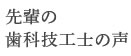 先輩の
歯科技工士の声